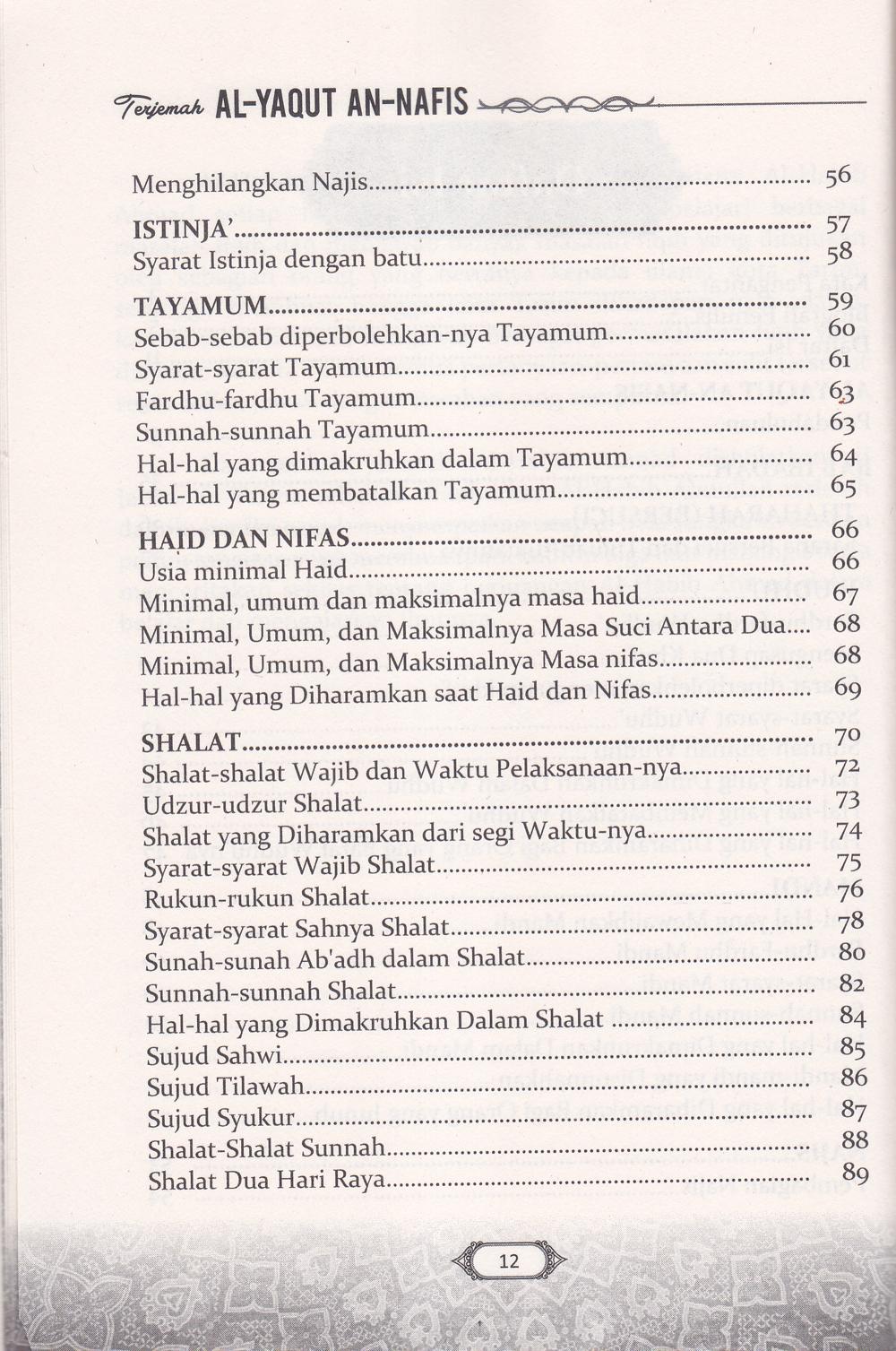 Terjemah AL-YAQUT AN-NAFIS

Menghilangkan Najis 56

ISTINJA' 57
Syarat Istinja dengan batu 58

TAYAMUM 59
Sebab-sebab diperbolehkan-nya Tayamum 60
Syarat-syarat Tayamum 61
Fardhu-fardhu Tayamum 63
Sunnah-sunnah Tayamum 63
Hal-hal yang dimakruhkan dalam Tayamum 64
Hal-hal yang membatalkan Tayamum 65

HAID DAN NIFAS 66
Usia minimal Haid 66
Minimal, umum dan maksimalnya masa haid 67
Minimal, Umum, dan Maksimalnya Masa Suci Antara Dua 68
Minimal, Umum, dan Maksimalnya Masa nifas 68
Hal-hal yang Diharamkan saat Haid dan Nifas 69

SHALAT 70
Shalat-shalat Wajib dan Waktu Pelaksanaan-nya 72
Udzur-udzur Shalat 73
Shalat yang Diharamkan dari segi Waktu-nya 74
Syarat-syarat Wajib Shalat 75
Rukun-rukun Shalat 76
Syarat-syarat Sahnya Shalat 78
Sunah-sunah Ab'adh dalam Shalat 80
Sunnah-sunnah Shalat 82
Hal-hal yang Dimakruhkan Dalam Shalat 84
Sujud Sahwi 85
Sujud Tilawah 86
Sujud Syukur 87
Shalat-Shalat Sunnah 88
Shalat Dua Hari Raya 89

12